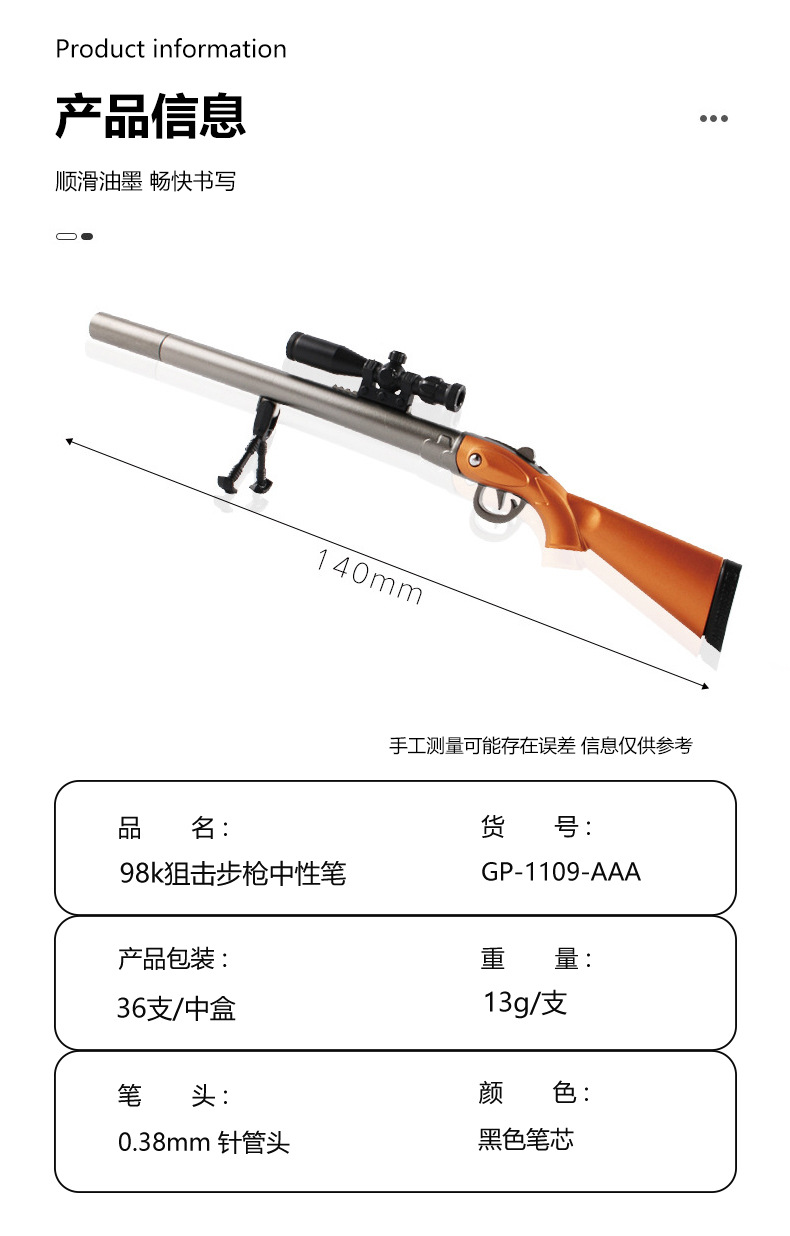 Product information

产品信息

顺滑油墨 畅快书写

140mm

手工测量可能存在误差 信息仅供参考

品　　名：
98k狙击步枪中性笔

货　　号：
GP-1109-AAA

产品包装：
36支/中盒

重　　量：
13g/支

笔　　头：
0.38mm 针管头

颜　　色：
黑色笔芯